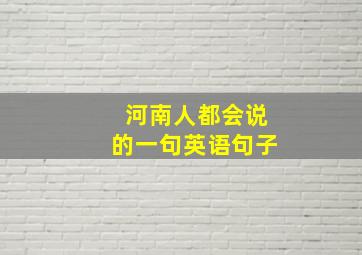 河南人都会说
的一句英语句子